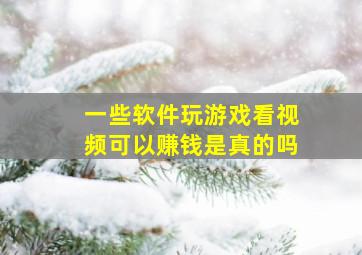 一些软件玩游戏看视频可以赚钱是真的吗